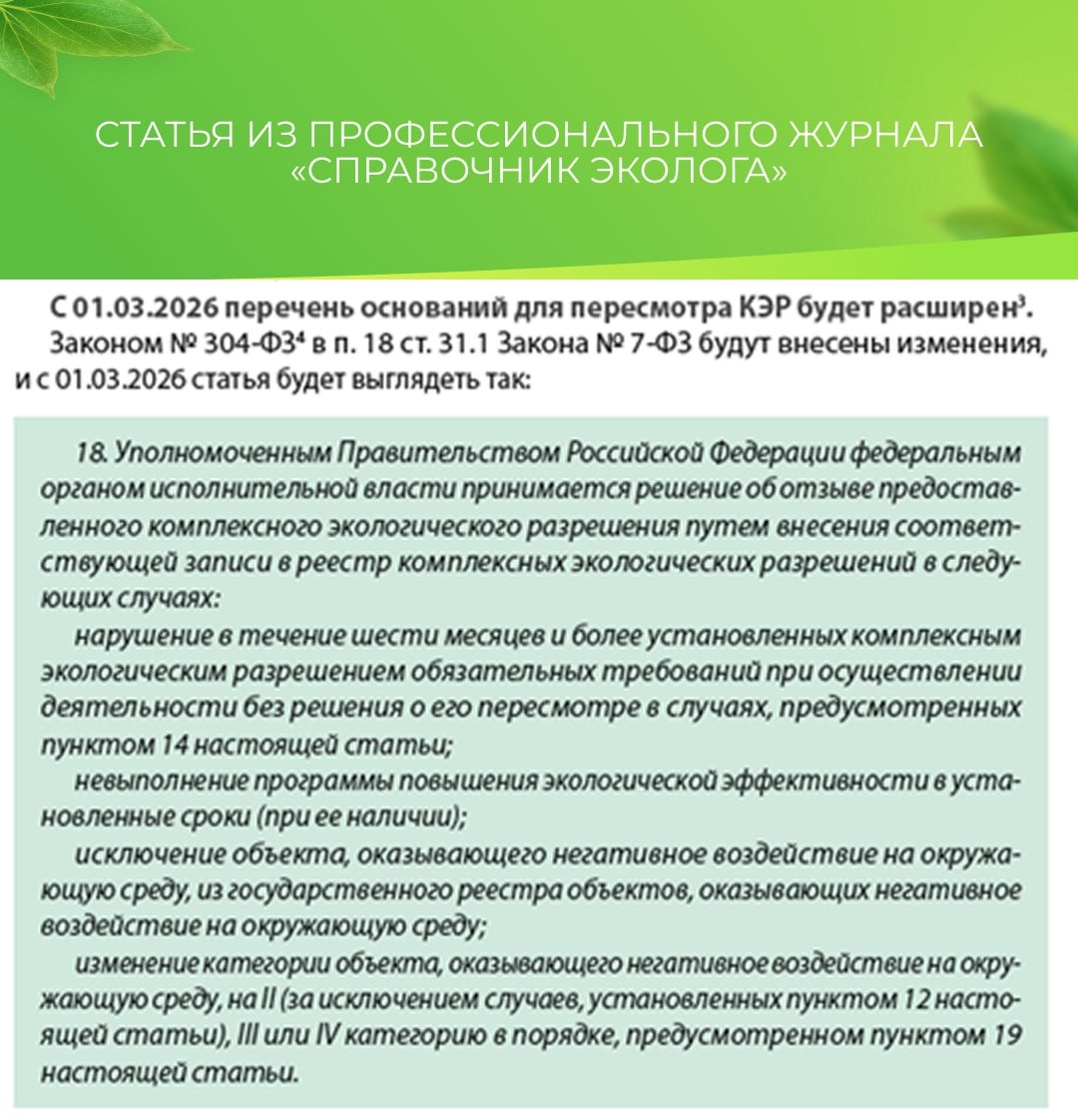 СТАТЬЯ ИЗ ПРОФЕССИОНАЛЬНОГО ЖУРНАЛА «СПРАВОЧНИК ЭКОЛОГА»

С 01.03.2026 перечень оснований для пересмотра КЭР будет расширен$^3$.

Законом № 304-ФЗ$^4$ в п. 18 ст. 31.1 Закона № 7-ФЗ будут внесены изменения, и с 01.03.2026 статья будет выглядеть так:

18. Уполномоченным Правительством Российской Федерации федеральным органом исполнительной власти принимается решение об отзыве предоставленного комплексного экологического разрешения путем внесения соответствующей записи в реестр комплексных экологических разрешений в следующих случаях:

нарушение в течение шести месяцев и более установленных комплексным экологическим разрешением обязательных требований при осуществлении деятельности без решения о его пересмотре в случаях, предусмотренных пунктом 14 настоящей статьи;

невыполнение программы повышения экологической эффективности в установленные сроки (при ее наличии);

исключение объекта, оказывающего негативное воздействие на окружающую среду, из государственного реестра объектов, оказывающих негативное воздействие на окружающую среду;

изменение категории объекта, оказывающего негативное воздействие на окружающую среду, на II (за исключением случаев, установленных пунктом 12 настоящей статьи), III или IV категорию в порядке, предусмотренном пунктом 19 настоящей статьи.